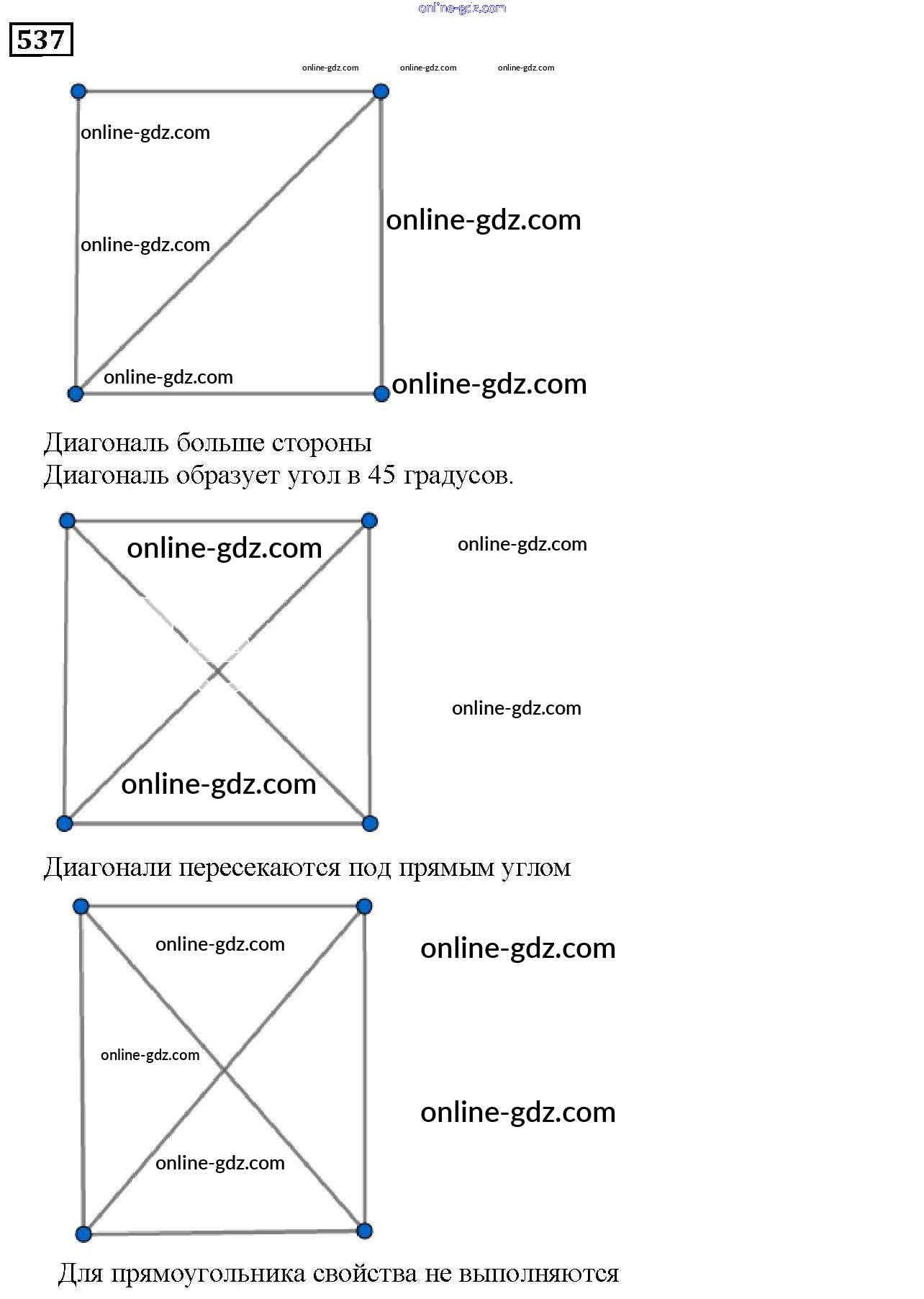 online-gdz.com

537

online-gdz.com online-gdz.com online-gdz.com

online-gdz.com

online-gdz.com

online-gdz.com

online-gdz.com

online-gdz.com

Диагональ больше стороны
Диагональ образует угол в 45 градусов.

online-gdz.com

online-gdz.com

online-gdz.com

online-gdz.com

Диагонали пересекаются под прямым углом

online-gdz.com

online-gdz.com

online-gdz.com

online-gdz.com

online-gdz.com

Для прямоугольника свойства не выполняются